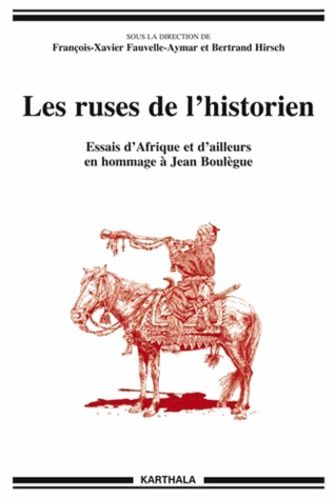 SOUS LA DIRECTION DE
François-Xavier Fauvelle-Aymar et Bertrand Hirsch

Les ruses de l'historien

Essais d'Afrique et d'ailleurs
en hommage à Jean Boulègue

KARTHALA